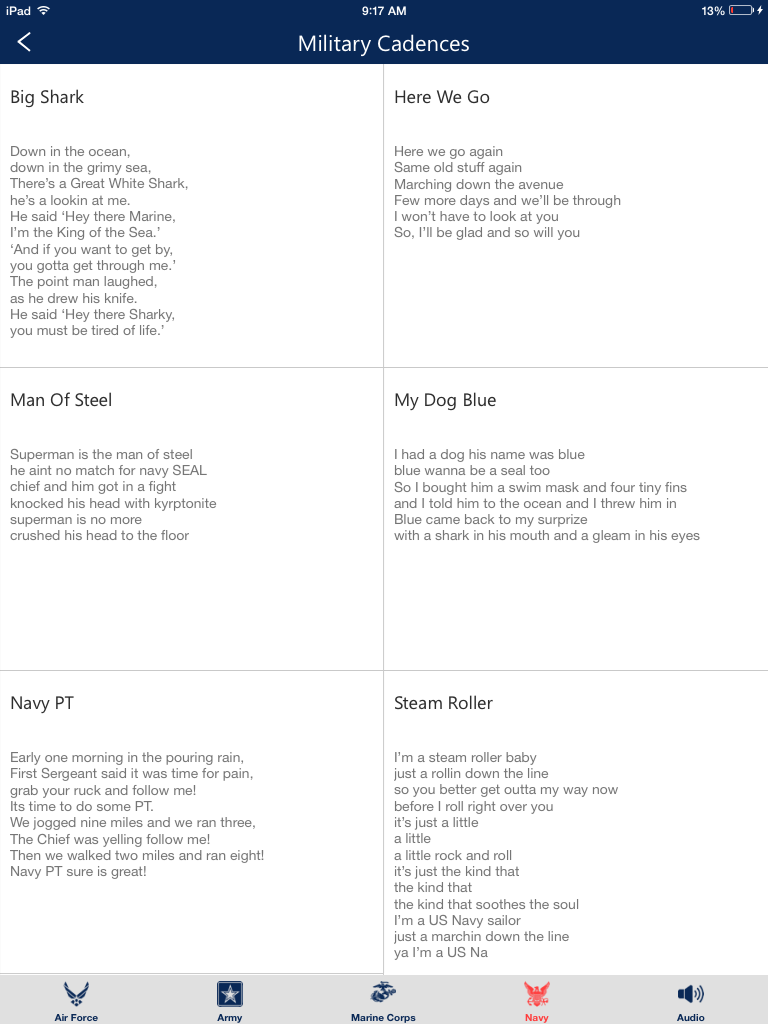 iPad 9:17 AM 13%

Military Cadences

Big Shark

Down in the ocean,
down in the grimy sea,
There's a Great White Shark,
he's a lookin at me.
He said 'Hey there Marine,
I'm the King of the Sea.'
'And if you want to get by,
you gotta get through me.'
The point man laughed,
as he drew his knife.
He said 'Hey there Sharky,
you must be tired of life.'

Here We Go

Here we go again
Same old stuff again
Marching down the avenue
Few more days and we'll be through
I won't have to look at you
So, I'll be glad and so will you

Man Of Steel

Superman is the man of steel
he aint no match for navy SEAL
chief and him got in a fight
knocked his head with kyrptonite
superman is no more
crushed his head to the floor

My Dog Blue

I had a dog his name was blue
blue wanna be a seal too
So I bought him a swim mask and four tiny fins
and I told him to the ocean and I threw him in
Blue came back to my surprize
with a shark in his mouth and a gleam in his eyes

Navy PT

Early one morning in the pouring rain,
First Sergeant said it was time for pain,
grab your ruck and follow me!
Its time to do some PT.
We jogged nine miles and we ran three,
The Chief was yelling follow me!
Then we walked two miles and ran eight!
Navy PT sure is great!

Steam Roller

I'm a steam roller baby
just a rollin down the line
so you better get outta my way now
before I roll right over you
it's just a little
a little
a little rock and roll
it's just the kind that
the kind that
the kind that soothes the soul
I'm a US Navy sailor
just a marchin down the line
ya I'm a US Na

Air Force Army Marine Corps Navy Audio